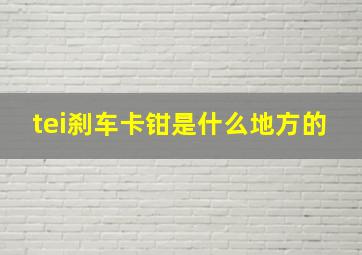 tei刹车卡钳是什么地方的